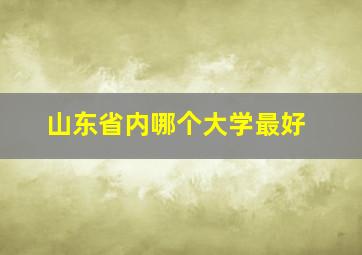 山东省内哪个大学最好